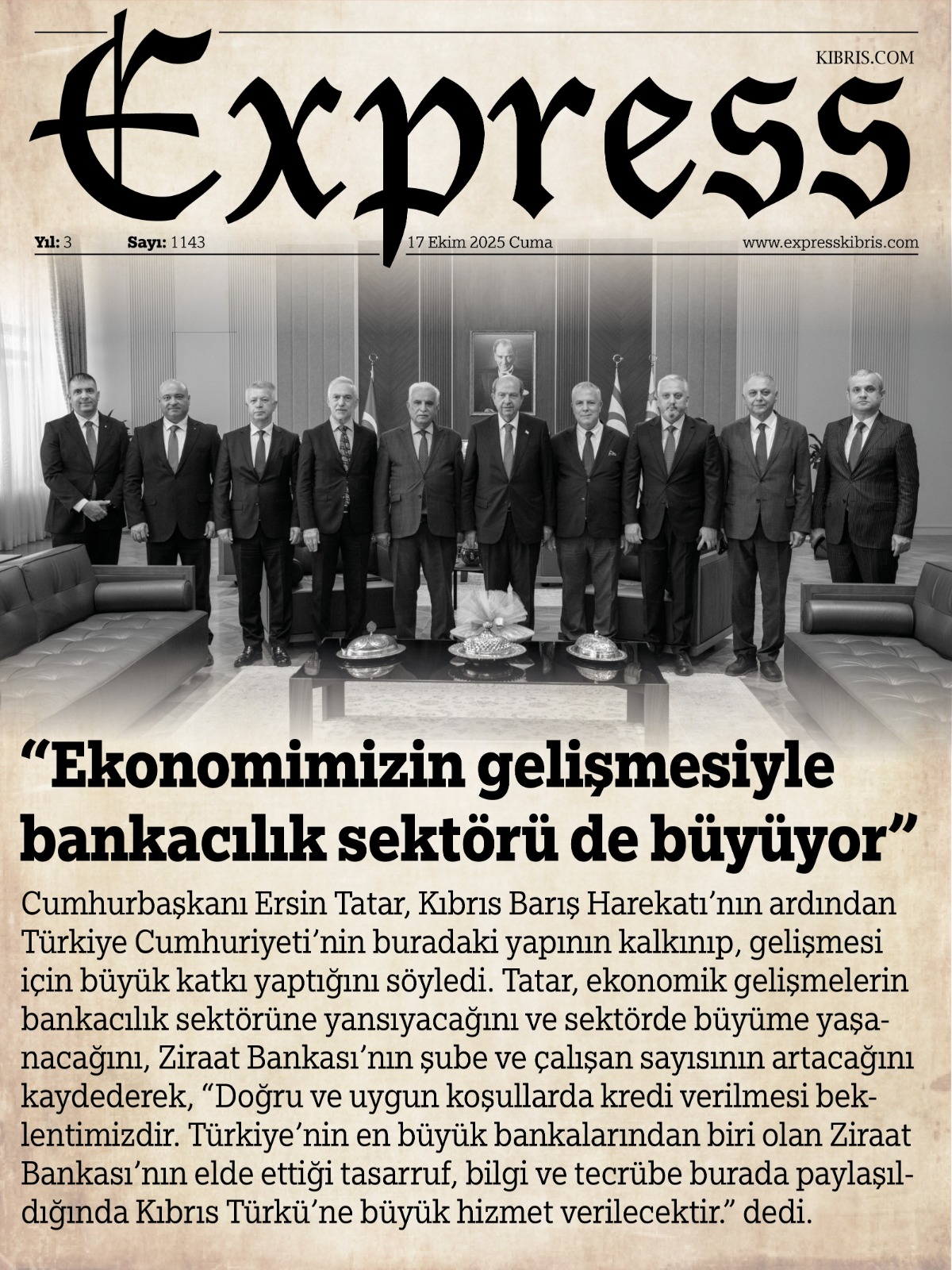 Express

KIBRIS.COM

Yıl: 3 Sayı: 1143 17 Ekim 2025 Cuma www.expresskibris.com

“Ekonomimizin gelişmesiyle bankacılık sektörü de büyüyor”

Cumhurbaşkanı Ersin Tatar, Kıbrıs Barış Harekatı’nın ardından Türkiye Cumhuriyeti’nin buradaki yapının kalkınıp, gelişmesi için büyük katkı yaptığını söyledi. Tatar, ekonomik gelişmelerin bankacılık sektörüne yansıyacağını ve sektörde büyüme yaşanacağını, Ziraat Bankası’nın şube ve çalışan sayısının artacağını kaydederek, “Doğru ve uygun koşullarda kredi verilmesi beklentimizdir. Türkiye’nin en büyük bankalarından biri olan Ziraat Bankası’nın elde ettiği tasarruf, bilgi ve tecrübe burada paylaşıldığında Kıbrıs Türkü’ne büyük hizmet verilecektir.” dedi.